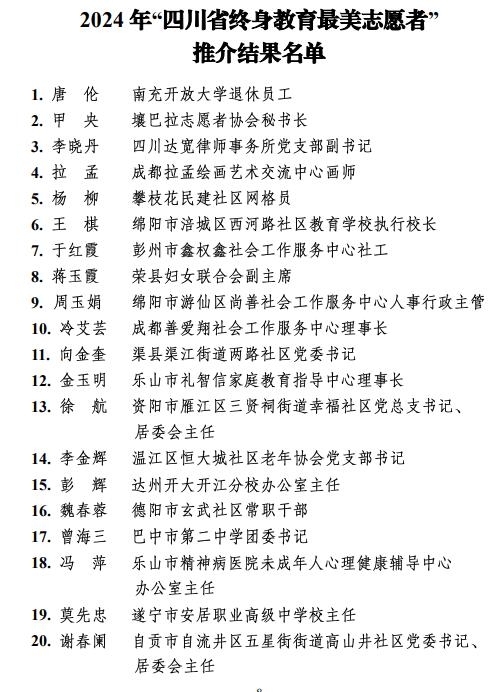 2024 年“四川省终身教育最美志愿者”
推介结果名单

1. 唐　伦　南充开放大学退休员工
2. 甲　央　壤巴拉志愿者协会秘书长
3. 李晓丹　四川达宽律师事务所党支部副书记
4. 拉　孟　成都拉孟绘画艺术交流中心画师
5. 杨　柳　攀枝花民建社区网格员
6. 王　棋　绵阳市涪城区西河路社区教育学校执行校长
7. 于红霞　彭州市鑫权鑫社会工作服务中心社工
8. 蒋玉霞　荣县妇女联合会副主席
9. 周玉娟　绵阳市游仙区尚善社会工作服务中心人事行政主管
10. 冷艾芸　成都善爱翔社会工作服务中心理事长
11. 向金奎　渠县渠江街道两路社区党委书记
12. 金玉明　乐山市礼智信家庭教育指导中心理事长
13. 徐　航　资阳市雁江区三贤祠街道幸福社区党总支书记、居委会主任
14. 李金辉　温江区恒大城社区老年协会党支部书记
15. 彭　辉　达州开大开江分校办公室主任
16. 魏春蓉　德阳市玄武社区常职干部
17. 曾海三　巴中市第二中学团委书记
18. 冯　萍　乐山市精神病医院未成年人心理健康辅导中心办公室主任
19. 莫先忠　遂宁市安居职业高级中学校主任
20. 谢春阑　自贡市自流井区五星街街道高山井社区党委书记、居委会主任